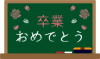 卒業
おめでとう